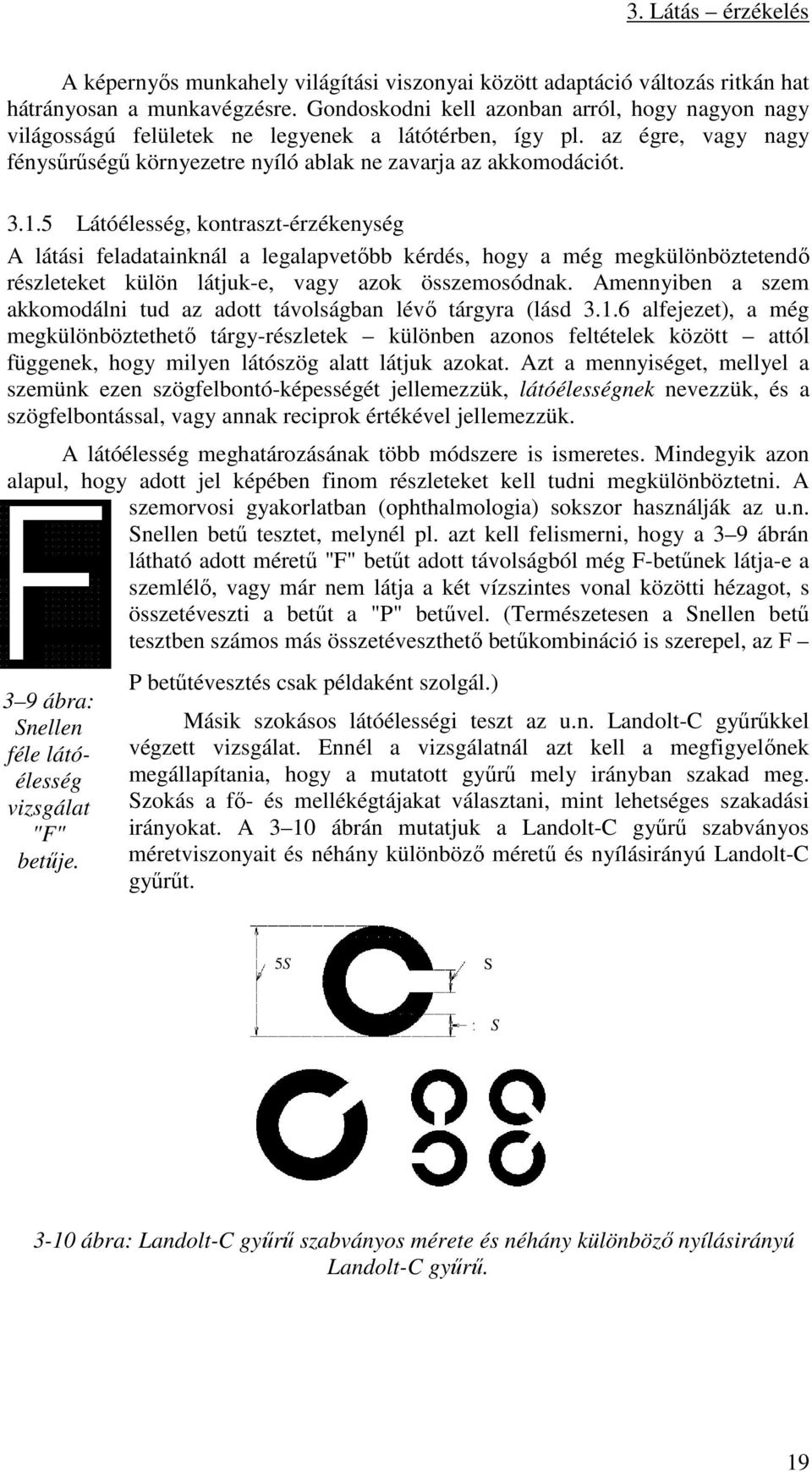 3. Látás – érzékelés

A képernyős munkahely világítási viszonyai között adaptáció változás ritkán hat hátrányosan a munkavégzésre. Gondoskodni kell azonban arról, hogy nagyon nagy világosságú felületek ne legyenek a látótérben, így pl. az égre, vagy nagy fénysűrűségű környezetre nyíló ablak ne zavarja az akkomodációt.

3.1.5 Látóélesség, kontraszt-érzékenység

A látási feladatainknál a legalapvetőbb kérdés, hogy a még megkülönböztetendő részleteket külön látjuk-e, vagy azok összemosódnak. Amennyiben a szem akkomodálni tud az adott távolságban lévő tárgyra (lásd 3.1.6 alfejezet), a még megkülönböztethető tárgy-részletek – különben azonos feltételek között – attól függenek, hogy milyen látószög alatt látjuk azokat. Azt a mennyiséget, mellyel a szemünk ezen szögfelbontó-képességét jellemezzük, látóélességnek nevezzük, és a szögfelbontással, vagy annak reciprok értékével jellemezzük.

A látóélesség meghatározásának több módszere is ismeretes. Mindegyik azon alapul, hogy adott jel képében finom részleteket kell tudni megkülönböztetni. A szemorvosi gyakorlatban (ophthalmologia) sokszor használják az u.n. Snellen betű tesztet, melynél pl. azt kell felismerni, hogy a 3–9 ábrán látható adott méretű "F" betűt adott távolságból még F-betűnek látja-e a szemlélő, vagy már nem látja a két vízszintes vonal közötti hézagot, s összetéveszti a betűt a "P" betűvel. (Természetesen a Snellen betű tesztben számos más összetéveszthető betűkombináció is szerepel, az F – P betűtévesztés csak példaként szolgál.)

3–9 ábra: Snellen féle látóélesség vizsgálat "F" betűje.

Másik szokásos látóélességi teszt az u.n. Landolt-C gyűrűkkel végzett vizsgálat. Ennél a vizsgálatnál azt kell a megfigyelőnek megállapítania, hogy a mutatott gyűrű mely irányban szakad meg. Szokás a fő- és mellékégtájakat választani, mint lehetséges szakadási irányokat. A 3–10 ábrán mutatjuk a Landolt-C gyűrű szabványos méretviszonyait és néhány különböző méretű és nyílásirányú Landolt-C gyűrűt.

5S
S
S

3-10 ábra: Landolt-C gyűrű szabványos mérete és néhány különböző nyílásirányú Landolt-C gyűrű.

19